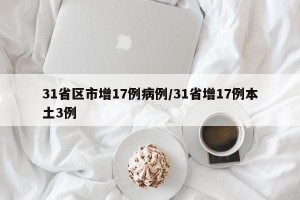 31省区市增17例病例/31省增17例本土3例